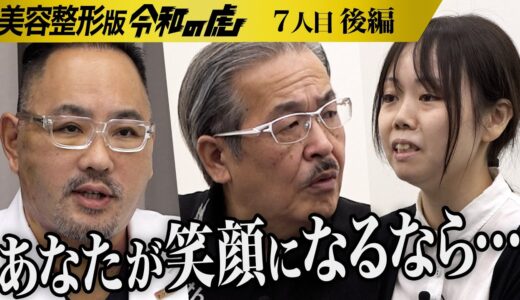 美容整形版 令和の虎 7人目 後編

あなたが笑顔になるなら…